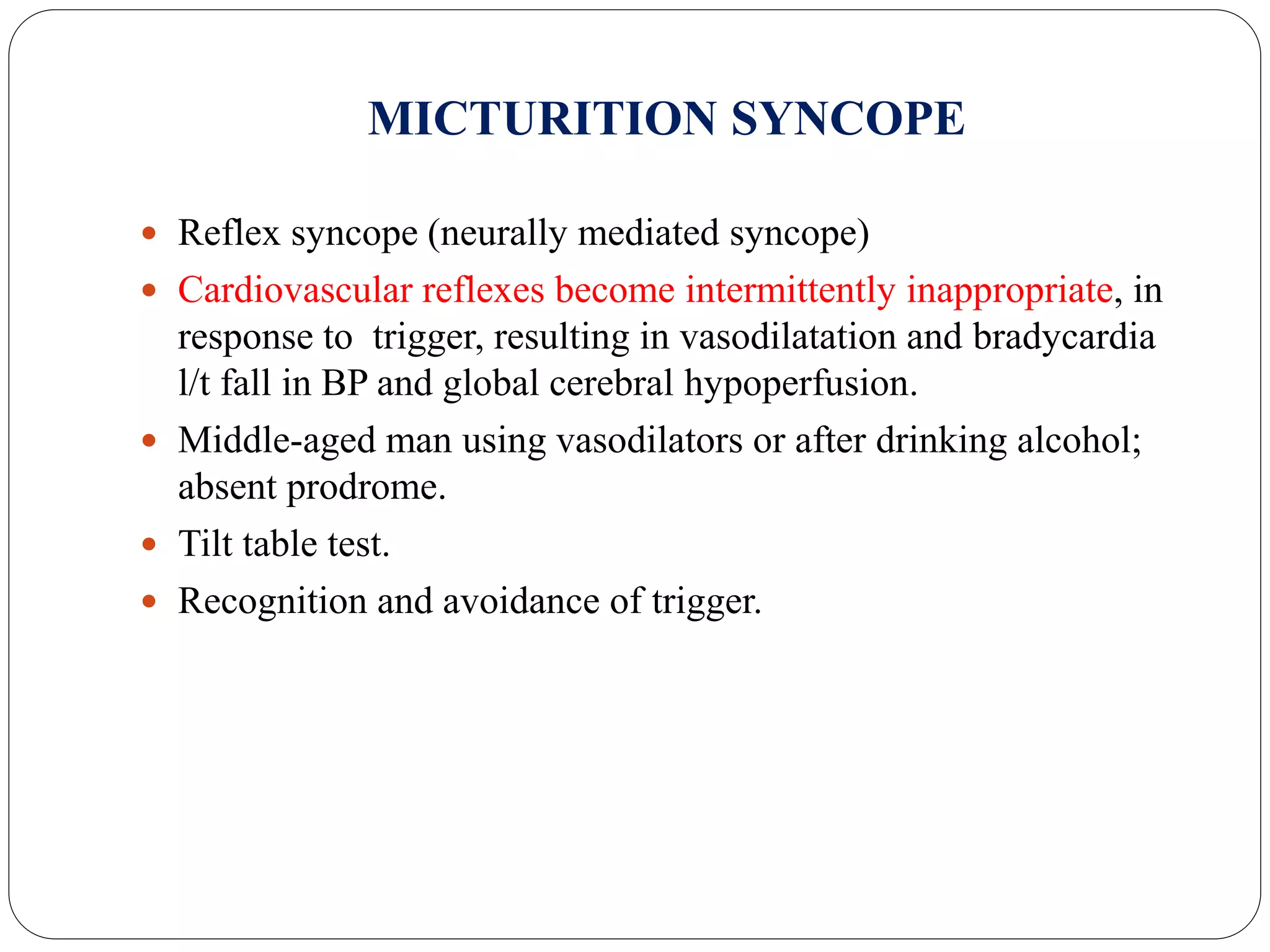 MICTURITION SYNCOPE

• Reflex syncope (neurally mediated syncope)
• Cardiovascular reflexes become intermittently inappropriate, in response to trigger, resulting in vasodilatation and bradycardia l/t fall in BP and global cerebral hypoperfusion.
• Middle-aged man using vasodilators or after drinking alcohol; absent prodrome.
• Tilt table test.
• Recognition and avoidance of trigger.